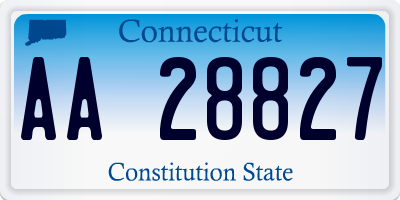 Connecticut

AA 28827

Constitution State